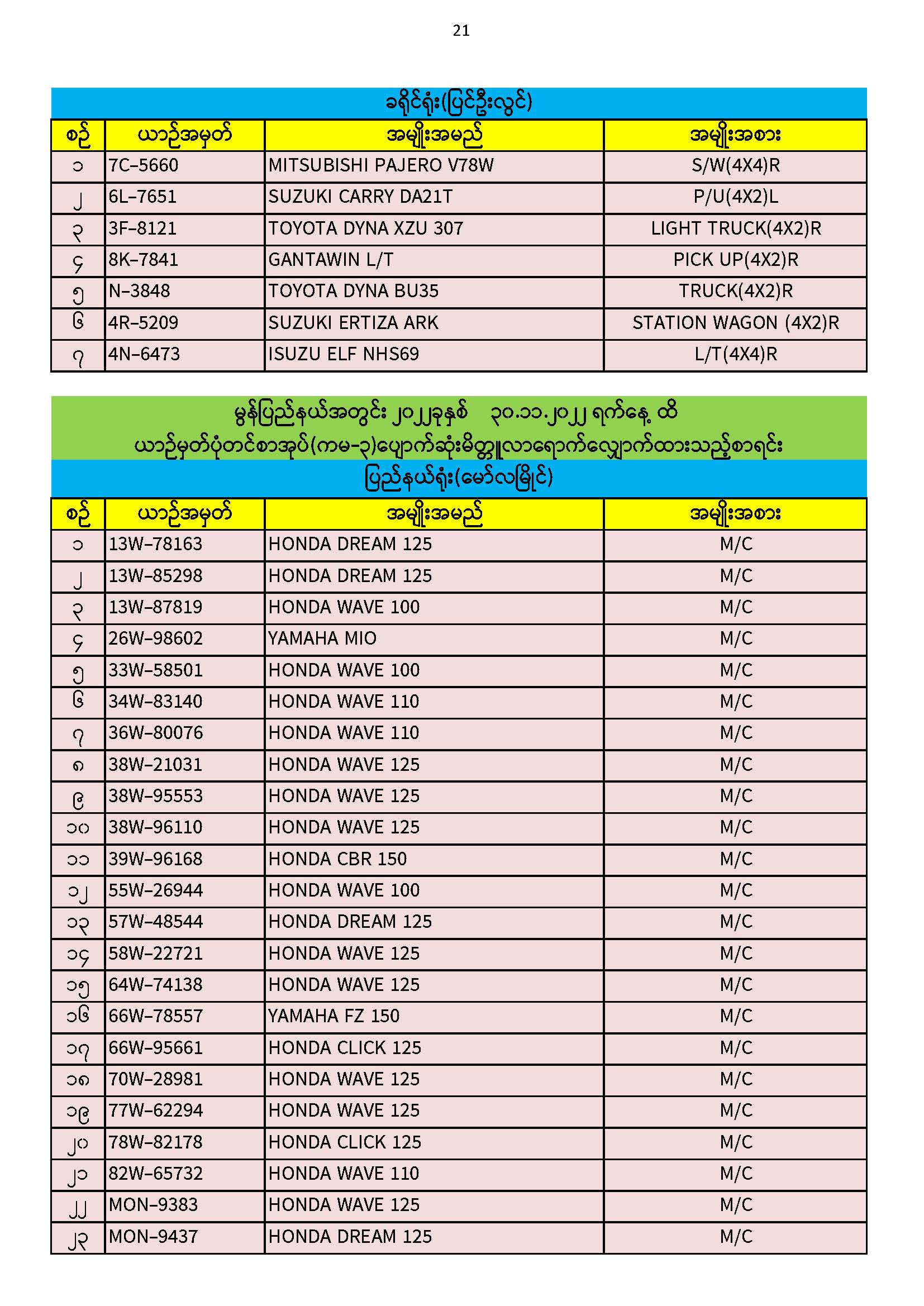 21

ခရိုင်ရုံး(ပြင်ဦးလွင်)

| စဉ် | ယာဉ်အမှတ် | အမျိုးအမည် | အမျိုးအစား |
|---|---|---|---|
| ၁ | 7C-5660 | MITSUBISHI PAJERO V78W | S/W(4X4)R |
| ၂ | 6L-7651 | SUZUKI CARRY DA21T | P/U(4X2)L |
| ၃ | 3F-8121 | TOYOTA DYNA XZU 307 | LIGHT TRUCK(4X2)R |
| ၄ | 8K-7841 | GANTAWIN L/T | PICK UP(4X2)R |
| ၅ | N-3848 | TOYOTA DYNA BU35 | TRUCK(4X2)R |
| ၆ | 4R-5209 | SUZUKI ERTIZA ARK | STATION WAGON (4X2)R |
| ၇ | 4N-6473 | ISUZU ELF NHS69 | L/T(4X4)R |

မွန်ပြည်နယ်အတွင်း ၂၀၂၂ခုနှစ် ၃၀.၁၁.၂၀၂၂ ရက်နေ့ ထိ
ယာဉ်မှတ်ပုံတင်စာအုပ်(ကမ-၃)ပျောက်ဆုံးမိတ္တူလာရောက်လျှောက်ထားသည့်စာရင်း
ပြည်နယ်ရုံး(မော်လမြိုင်)

| စဉ် | ယာဉ်အမှတ် | အမျိုးအမည် | အမျိုးအစား |
|---|---|---|---|
| ၁ | 13W-78163 | HONDA DREAM 125 | M/C |
| ၂ | 13W-85298 | HONDA DREAM 125 | M/C |
| ၃ | 13W-87819 | HONDA WAVE 100 | M/C |
| ၄ | 26W-98602 | YAMAHA MIO | M/C |
| ၅ | 33W-58501 | HONDA WAVE 100 | M/C |
| ၆ | 34W-83140 | HONDA WAVE 110 | M/C |
| ၇ | 36W-80076 | HONDA WAVE 110 | M/C |
| ၈ | 38W-21031 | HONDA WAVE 125 | M/C |
| ၉ | 38W-95553 | HONDA WAVE 125 | M/C |
| ၁၀ | 38W-96110 | HONDA WAVE 125 | M/C |
| ၁၁ | 39W-96168 | HONDA CBR 150 | M/C |
| ၁၂ | 55W-26944 | HONDA WAVE 100 | M/C |
| ၁၃ | 57W-48544 | HONDA DREAM 125 | M/C |
| ၁၄ | 58W-22721 | HONDA WAVE 125 | M/C |
| ၁၅ | 64W-74138 | HONDA WAVE 125 | M/C |
| ၁၆ | 66W-78557 | YAMAHA FZ 150 | M/C |
| ၁၇ | 66W-95661 | HONDA CLICK 125 | M/C |
| ၁၈ | 70W-28981 | HONDA WAVE 125 | M/C |
| ၁၉ | 77W-62294 | HONDA WAVE 125 | M/C |
| ၂၀ | 78W-82178 | HONDA CLICK 125 | M/C |
| ၂၁ | 82W-65732 | HONDA WAVE 110 | M/C |
| ၂၂ | MON-9383 | HONDA WAVE 125 | M/C |
| ၂၃ | MON-9437 | HONDA DREAM 125 | M/C |